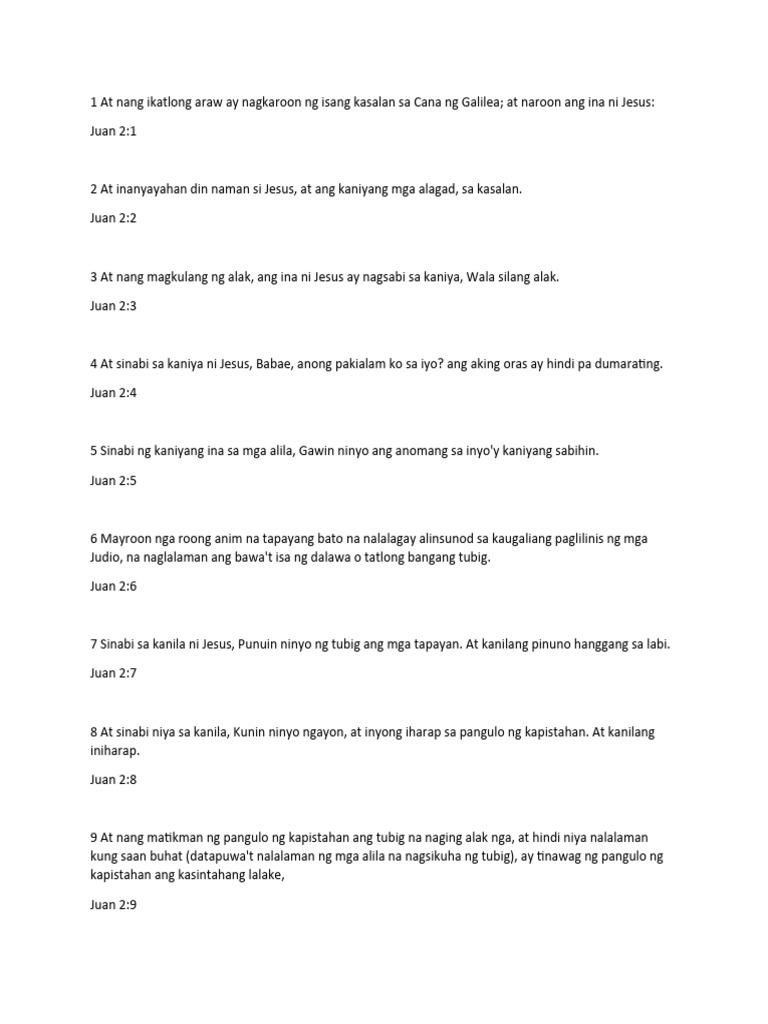 1 At nang ikatlong araw ay nagkaroon ng isang kasalan sa Cana ng Galilea; at naroon ang ina ni Jesus:

Juan 2:1

2 At inanyayahan din naman si Jesus, at ang kaniyang mga alagad, sa kasalan.

Juan 2:2

3 At nang magkulang ng alak, ang ina ni Jesus ay nagsabi sa kaniya, Wala silang alak.

Juan 2:3

4 At sinabi sa kaniya ni Jesus, Babae, anong pakialam ko sa iyo? ang aking oras ay hindi pa dumarating.

Juan 2:4

5 Sinabi ng kaniyang ina sa mga alila, Gawin ninyo ang anomang sa inyo'y kaniyang sabihin.

Juan 2:5

6 Mayroon nga roong anim na tapayang bato na nalalagay alinsunod sa kaugaliang paglilinis ng mga Judio, na naglalaman ang bawa't isa ng dalawa o tatlong bangang tubig.

Juan 2:6

7 Sinabi sa kanila ni Jesus, Punuin ninyo ng tubig ang mga tapayan. At kanilang pinuno hanggang sa labi.

Juan 2:7

8 At sinabi niya sa kanila, Kunin ninyo ngayon, at inyong iharap sa pangulo ng kapistahan. At kanilang iniharap.

Juan 2:8

9 At nang matikman ng pangulo ng kapistahan ang tubig na naging alak nga, at hindi niya nalalaman kung saan buhat (datapuwa't nalalaman ng mga alila na nagsikuha ng tubig), ay tinawag ng pangulo ng kapistahan ang kasintahang lalake,

Juan 2:9